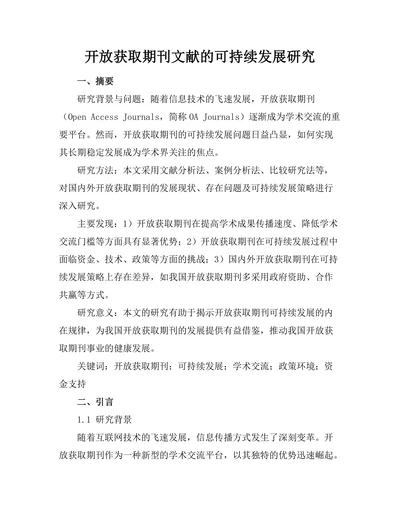 开放获取期刊文献的可持续发展研究

一、摘要

研究背景与问题：随着信息技术的飞速发展，开放获取期刊（Open Access Journals，简称 OA Journals）逐渐成为学术交流的重要平台。然而，开放获取期刊的可持续发展问题日益凸显，如何实现其长期稳定发展成为学术界关注的焦点。

研究方法：本文采用文献分析法、案例分析法、比较研究法等，对国内外开放获取期刊的发展现状、存在问题及可持续发展策略进行深入研究。

主要发现：1）开放获取期刊在提高学术成果传播速度、降低学术交流门槛等方面具有显著优势；2）开放获取期刊在可持续发展过程中面临资金、技术、政策等方面的挑战；3）国内外开放获取期刊在可持续发展策略上存在差异，如我国开放获取期刊多采用政府资助、合作共赢等方式。

研究意义：本文的研究有助于揭示开放获取期刊可持续发展的内在规律，为我国开放获取期刊的发展提供有益借鉴，推动我国开放获取期刊事业的健康发展。

关键词：开放获取期刊；可持续发展；学术交流；政策环境；资金支持

二、引言

1.1 研究背景

随着互联网技术的飞速发展，信息传播方式发生了深刻变革。开放获取期刊作为一种新型的学术交流平台，以其独特的优势迅速崛起。